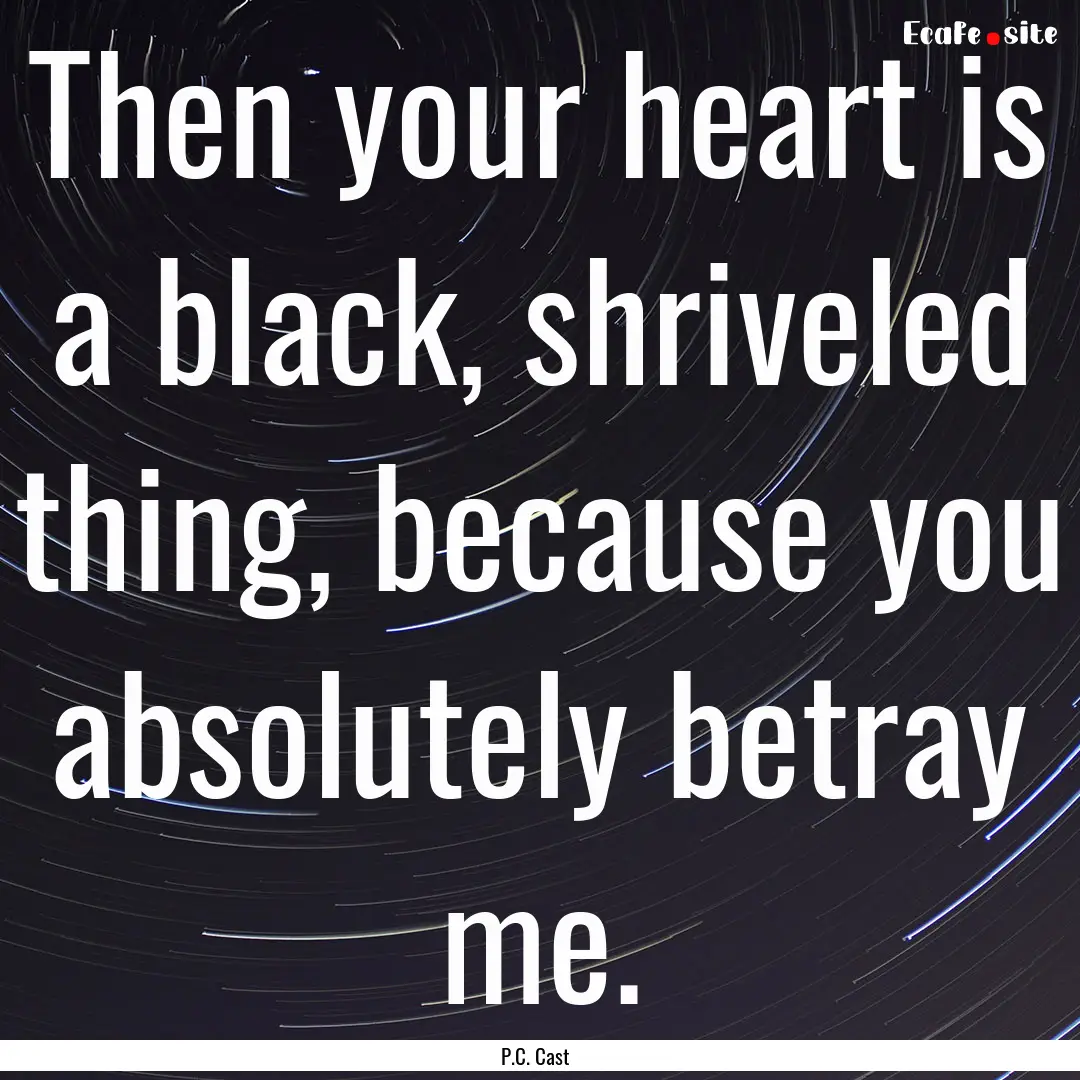 EcaFe.site

Then your heart is a black, shriveled thing, because you absolutely betray me.

P.C. Cast